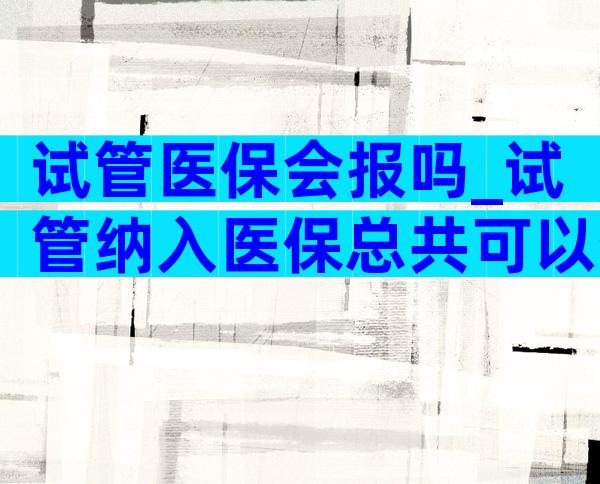 试管医保会报吗_试管纳入医保总共可以